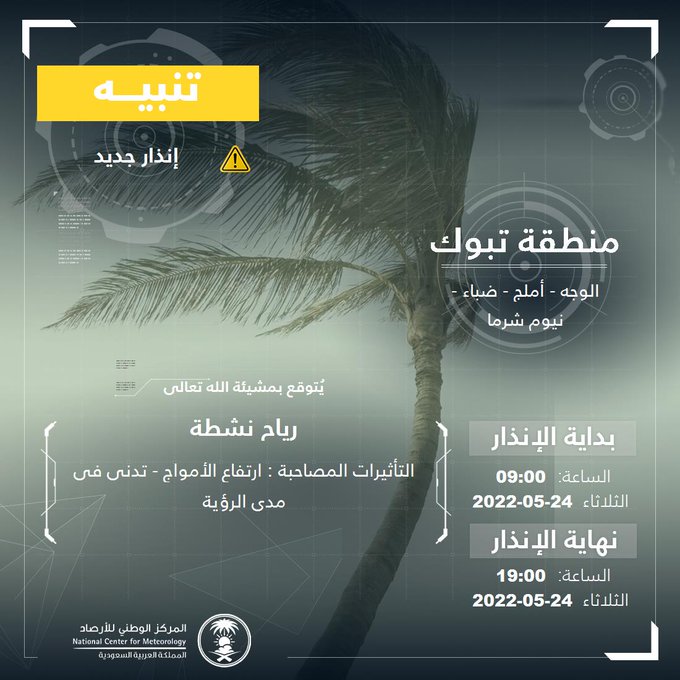 تنبيـه

إنذار جديد

منطقة تبوك

الوجه - أملج - ضباء - نيوم شرما

يُتوقع بمشيئة الله تعالى

رياح نشطة

التأثيرات المصاحبة : ارتفاع الأمواج - تدنى فى مدى الرؤية

بداية الإنذار

الساعة: 09:00

الثلاثاء 2022-05-24

نهاية الإنذار

الساعة: 19:00

الثلاثاء 2022-05-24

المركز الوطني للأرصاد
National Center for Meteorology
المملكة العربية السعودية